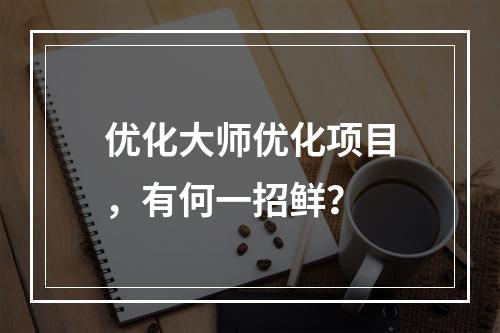 优化大师优化项目，有何一招鲜？